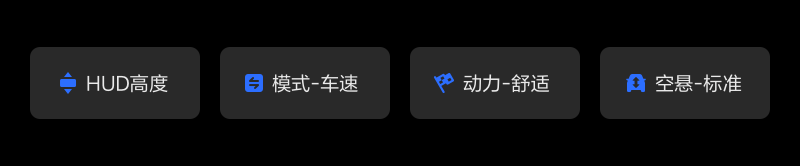 HUD高度

模式-车速

动力-舒适

空悬-标准